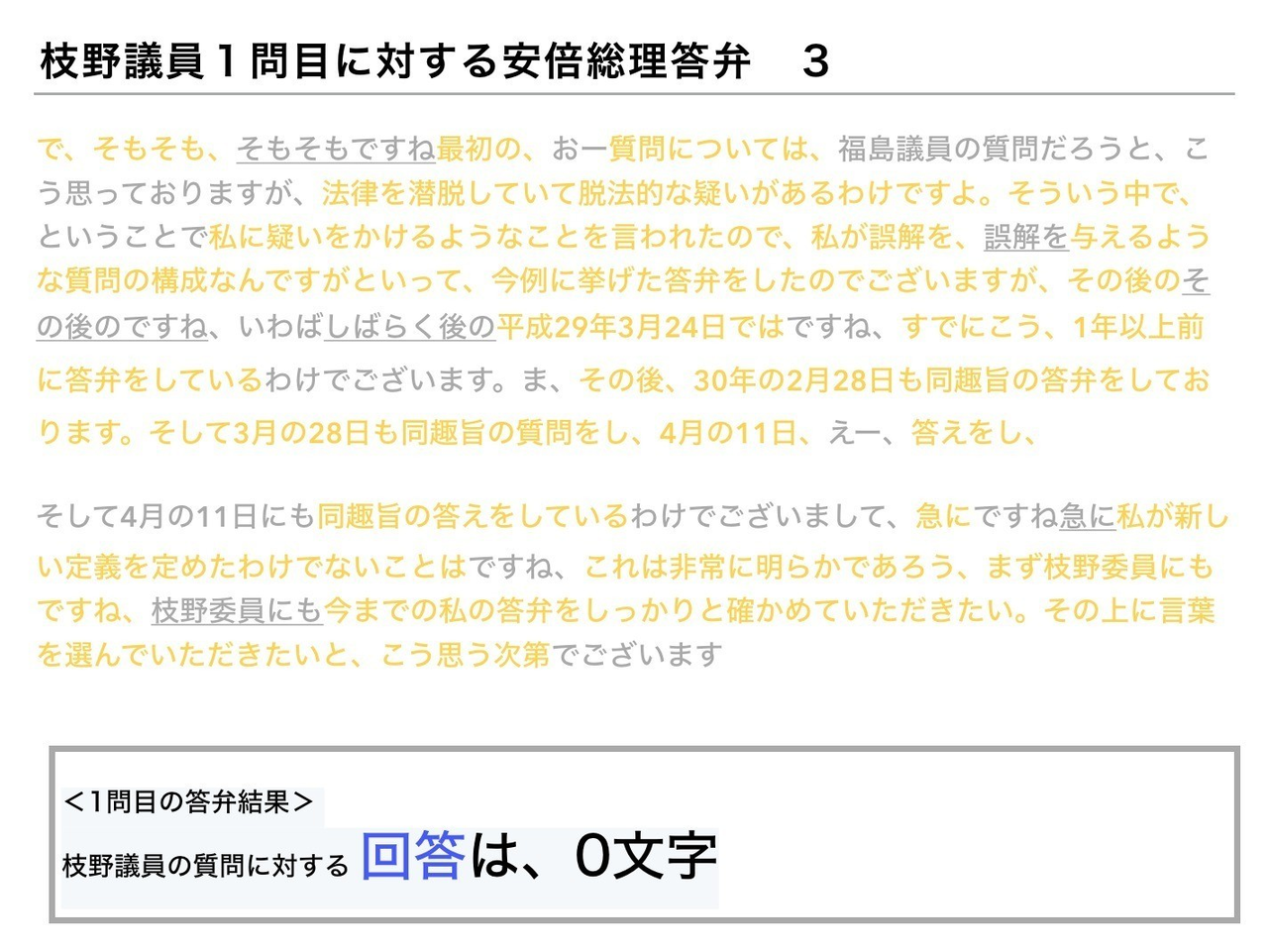 枝野議員１問目に対する安倍総理答弁　３

で、そもそも、そもそもですね最初の、お一質問については、福島議員の質問だろうと、こう思っておりますが、法律を潜脱していて脱法的な疑いがあるわけですよ。そういう中で、ということで私に疑いをかけるようなことを言われたので、私が誤解を、誤解を与えるような質問の構成なんですがといって、今例に挙げた答弁をしたのでございますが、その後のその後のですね、いわばしばらく後の平成29年3月24日ではですね、すでにこう、1年以上前に答弁をしているわけでございます。ま、その後、30年の2月28日も同趣旨の答弁をしております。そして3月の28日も同趣旨の質問をし、4月の11日、えー、答えをし、

そして4月の11日にも同趣旨の答えをしているわけでございまして、急にですね急に私が新しい定義を定めたわけでないことはですね、これは非常に明らかであろう、まず枝野委員にもですね、枝野委員にも今までの私の答弁をしっかりと確かめていただきたい。その上に言葉を選んでいただきたいと、こう思う次第でございます

＜1問目の答弁結果＞
枝野議員の質問に対する 回答は、0文字